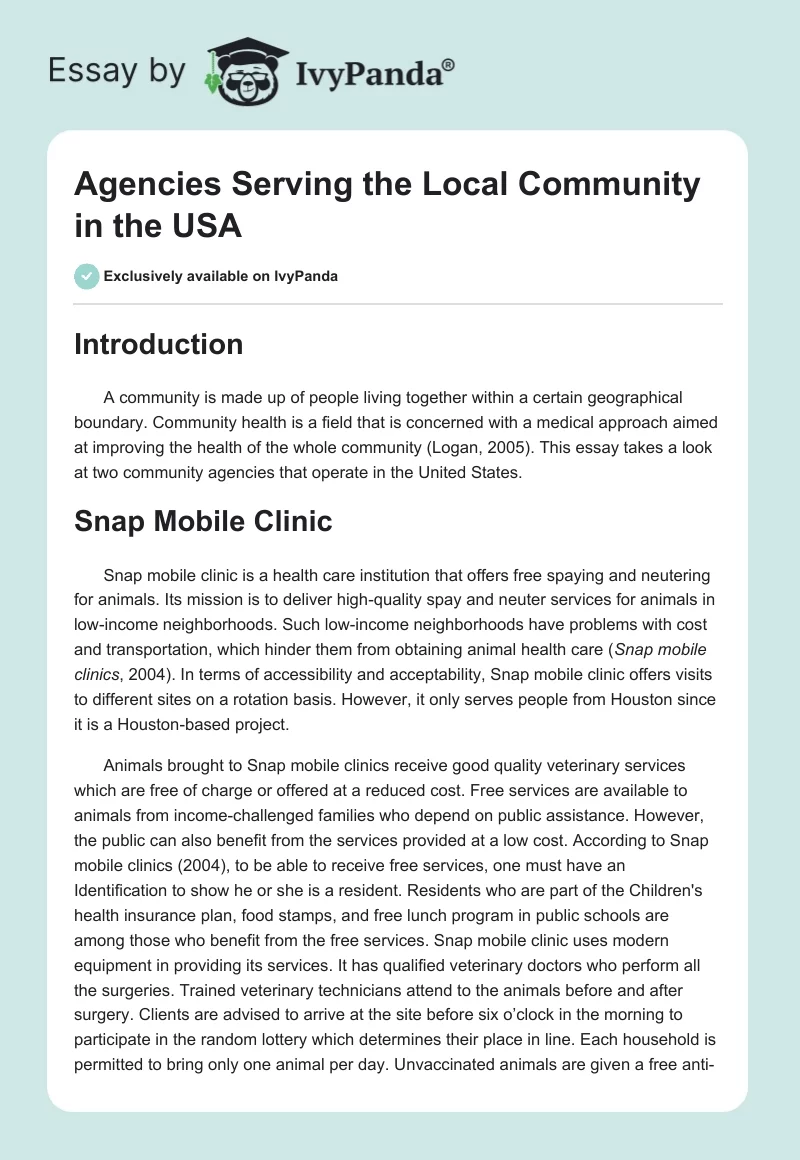 Essay by IvyPanda®

Agencies Serving the Local Community in the USA

Exclusively available on IvyPanda

Introduction

A community is made up of people living together within a certain geographical boundary. Community health is a field that is concerned with a medical approach aimed at improving the health of the whole community (Logan, 2005). This essay takes a look at two community agencies that operate in the United States.

Snap Mobile Clinic

Snap mobile clinic is a health care institution that offers free spaying and neutering for animals. Its mission is to deliver high-quality spay and neuter services for animals in low-income neighborhoods. Such low-income neighborhoods have problems with cost and transportation, which hinder them from obtaining animal health care (Snap mobile clinics, 2004). In terms of accessibility and acceptability, Snap mobile clinic offers visits to different sites on a rotation basis. However, it only serves people from Houston since it is a Houston-based project.

Animals brought to Snap mobile clinics receive good quality veterinary services which are free of charge or offered at a reduced cost. Free services are available to animals from income-challenged families who depend on public assistance. However, the public can also benefit from the services provided at a low cost. According to Snap mobile clinics (2004), to be able to receive free services, one must have an Identification to show he or she is a resident. Residents who are part of the Children's health insurance plan, food stamps, and free lunch program in public schools are among those who benefit from the free services. Snap mobile clinic uses modern equipment in providing its services. It has qualified veterinary doctors who perform all the surgeries. Trained veterinary technicians attend to the animals before and after surgery. Clients are advised to arrive at the site before six o'clock in the morning to participate in the random lottery which determines their place in line. Each household is permitted to bring only one animal per day. Unvaccinated animals are given a free anti-